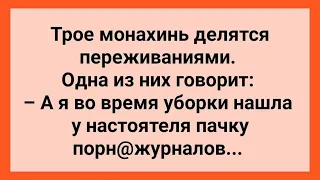 Трое монахинь делятся переживаниями.
Одна из них говорит:
– А я во время уборки нашла у настоятеля пачку порн@журналов...